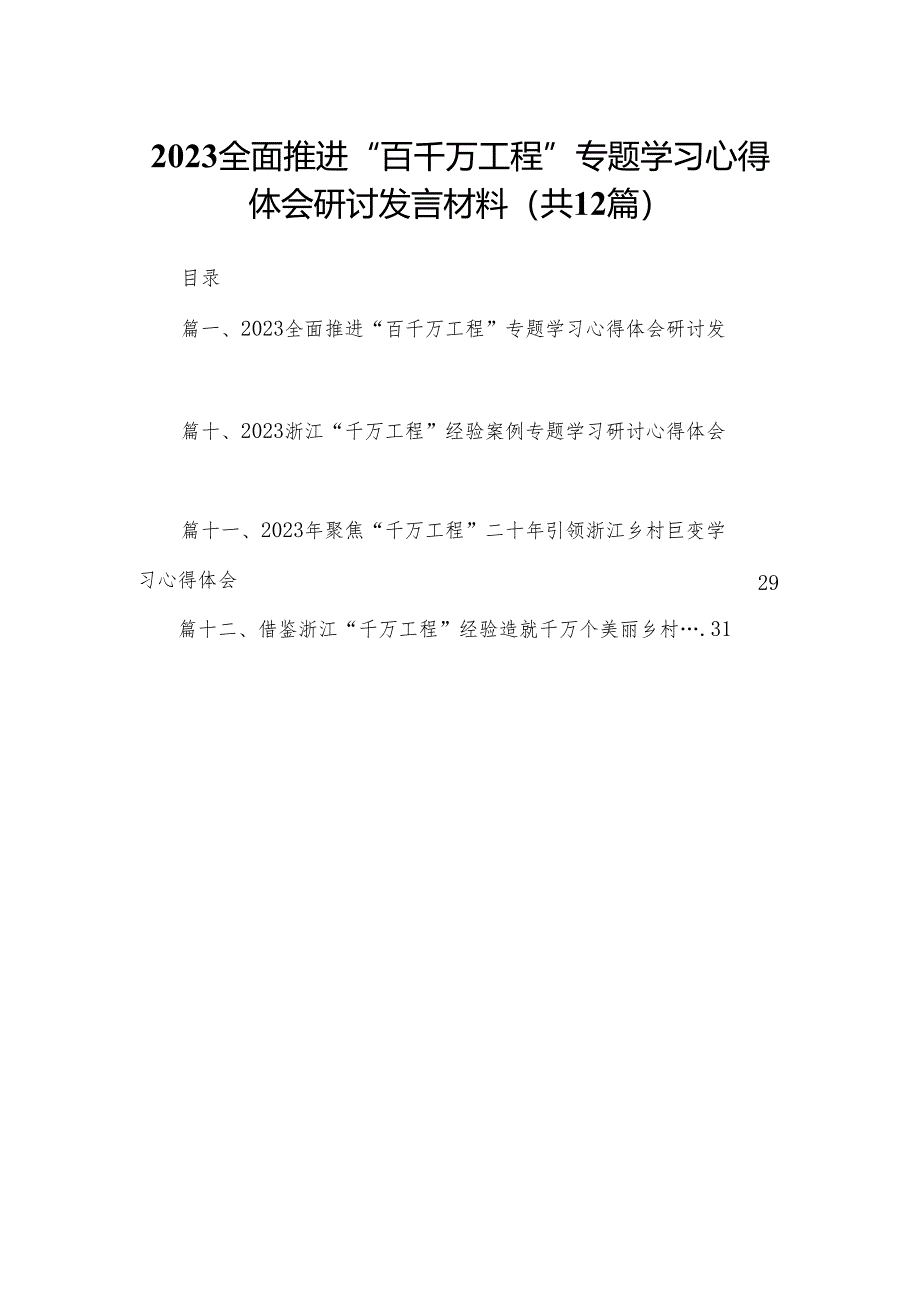 2023全面推进“百千万工程”专题学习心得体会研讨发言材料（共12篇）

目录

篇一、2023全面推进“百千万工程”专题学习心得体会研讨发

篇十、2023浙江“千万工程”经验案例专题学习研讨心得体会

篇十一、2023年聚焦“千万工程”二十年引领浙江乡村巨变学习心得体会 29

篇十二、借鉴浙江“千万工程”经验造就千万个美丽乡村….31